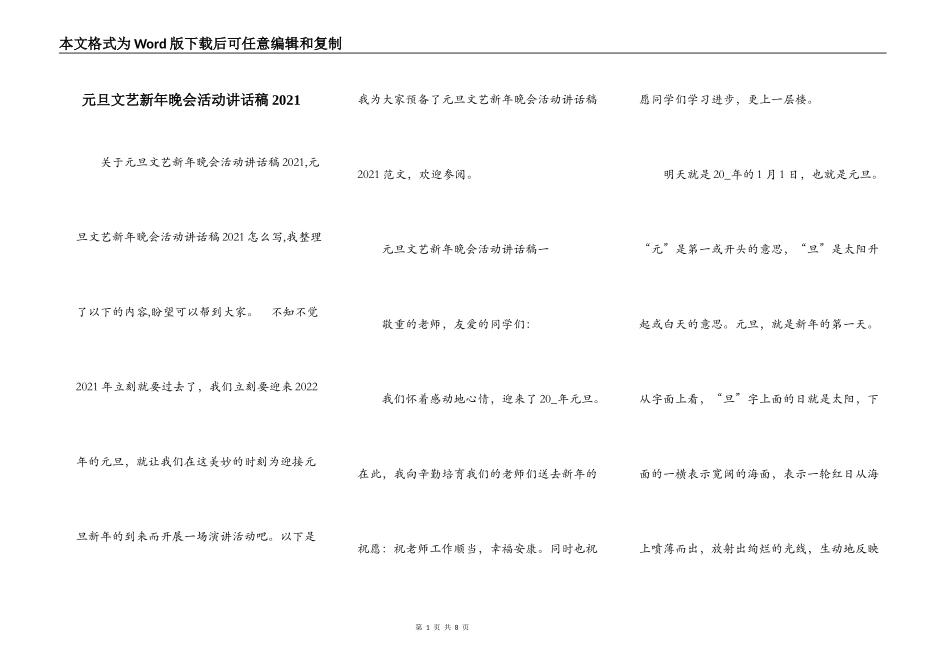 本文格式为Word版下载后可任意编辑和复制

元旦文艺新年晚会活动讲话稿2021

关于元旦文艺新年晚会活动讲话稿2021,元旦文艺新年晚会活动讲话稿2021怎么写,我整理了以下的内容,盼望可以帮到大家。 不知不觉2021年立刻就要过去了，我们立刻要迎来2022年的元旦，就让我们在这美妙的时刻为迎接元旦新年的到来而开展一场演讲活动吧。以下是我为大家预备了元旦文艺新年晚会活动讲话稿2021范文，欢迎参阅。

元旦文艺新年晚会活动讲话稿一

敬重的老师，友爱的同学们：

我们怀着感动地心情，迎来了20_年元旦。在此，我向辛勤培育我们的老师们送去新年的祝愿：祝老师工作顺当，幸福安康。同时也祝愿同学们学习进步，更上一层楼。

明天就是20_年的1月1日，也就是元旦。“元”是第一或开头的意思，“旦”是太阳升起或白天的意思。元旦，就是新年的第一天。从字面上看，“旦”字上面的日就是太阳，下面的一横表示宽阔的海面，表示一轮红日从海上喷薄而出，放射出绚烂的光线，生动地反映

第 1 页 共 8 页